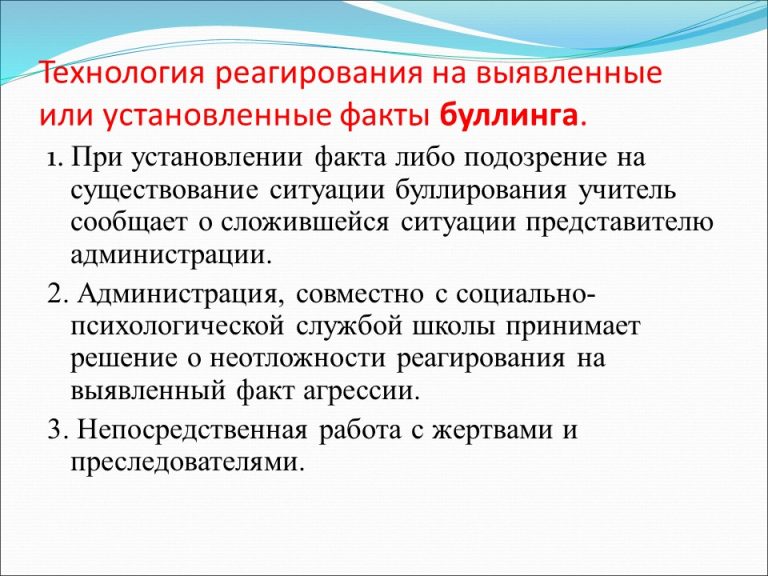 Технология реагирования на выявленные или установленные факты буллинга.

1. При установлении факта либо подозрение на существование ситуации буллирования учитель сообщает о сложившейся ситуации представителю администрации.

2. Администрация, совместно с социально-психологической службой школы принимает решение о неотложности реагирования на выявленный факт агрессии.

3. Непосредственная работа с жертвами и преследователями.